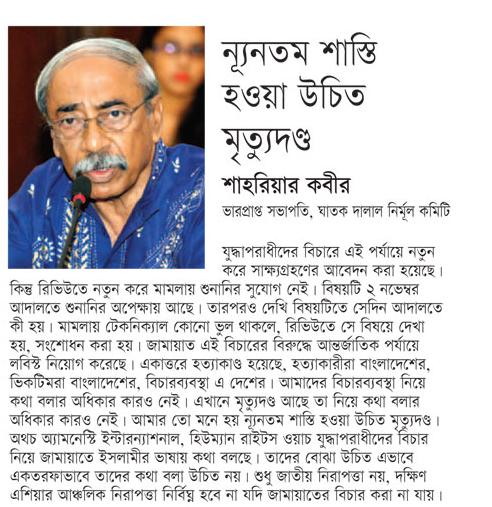 ন্যূনতম শাস্তি হওয়া উচিত মৃত্যুদণ্ড

শাহরিয়ার কবীর

ভারপ্রাপ্ত সভাপতি, ঘাতক দালাল নির্মূল কমিটি

যুদ্ধাপরাধীদের বিচারে এই পর্যায়ে নতুন করে সাক্ষ্যগ্রহণের আবেদন করা হয়েছে। কিন্তু রিভিউতে নতুন করে মামলায় শুনানির সুযোগ নেই। বিষয়টি ২ নভেম্বর আদালতে শুনানির অপেক্ষায় আছে। তারপরও দেখি বিষয়টিতে সেদিন আদালতে কী হয়। মামলায় টেকনিক্যাল কোনো ভুল থাকলে, রিভিউতে সে বিষয়ে দেখা হয়, সংশোধন করা হয়। জামায়াত এই বিচারের বিরুদ্ধে আন্তর্জাতিক পর্যায়ে লবিস্ট নিয়োগ করেছে। একাত্তরে হত্যাকাণ্ড হয়েছে, হত্যাকারীরা বাংলাদেশের, ভিকটিমরা বাংলাদেশের, বিচারব্যবস্থা এ দেশের। আমাদের বিচারব্যবস্থা নিয়ে কথা বলার অধিকার কারও নেই। এখানে মৃত্যুদণ্ড আছে তা নিয়ে কথা বলার অধিকার কারও নেই। আমার তো মনে হয় ন্যূনতম শাস্তি হওয়া উচিত মৃত্যুদণ্ড। অথচ অ্যামনেস্টি ইন্টারন্যাশনাল, হিউম্যান রাইটস ওয়াচ যুদ্ধাপরাধীদের বিচার নিয়ে জামায়াতে ইসলামীর ভাষায় কথা বলছে। তাদের বোঝা উচিত এভাবে একতরফাভাবে তাদের কথা বলা উচিত নয়। শুধু জাতীয় নিরাপত্তা নয়, দক্ষিণ এশিয়ার আঞ্চলিক নিরাপত্তা নির্বিঘ্ন হবে না যদি জামায়াতের বিচার করা না যায়।